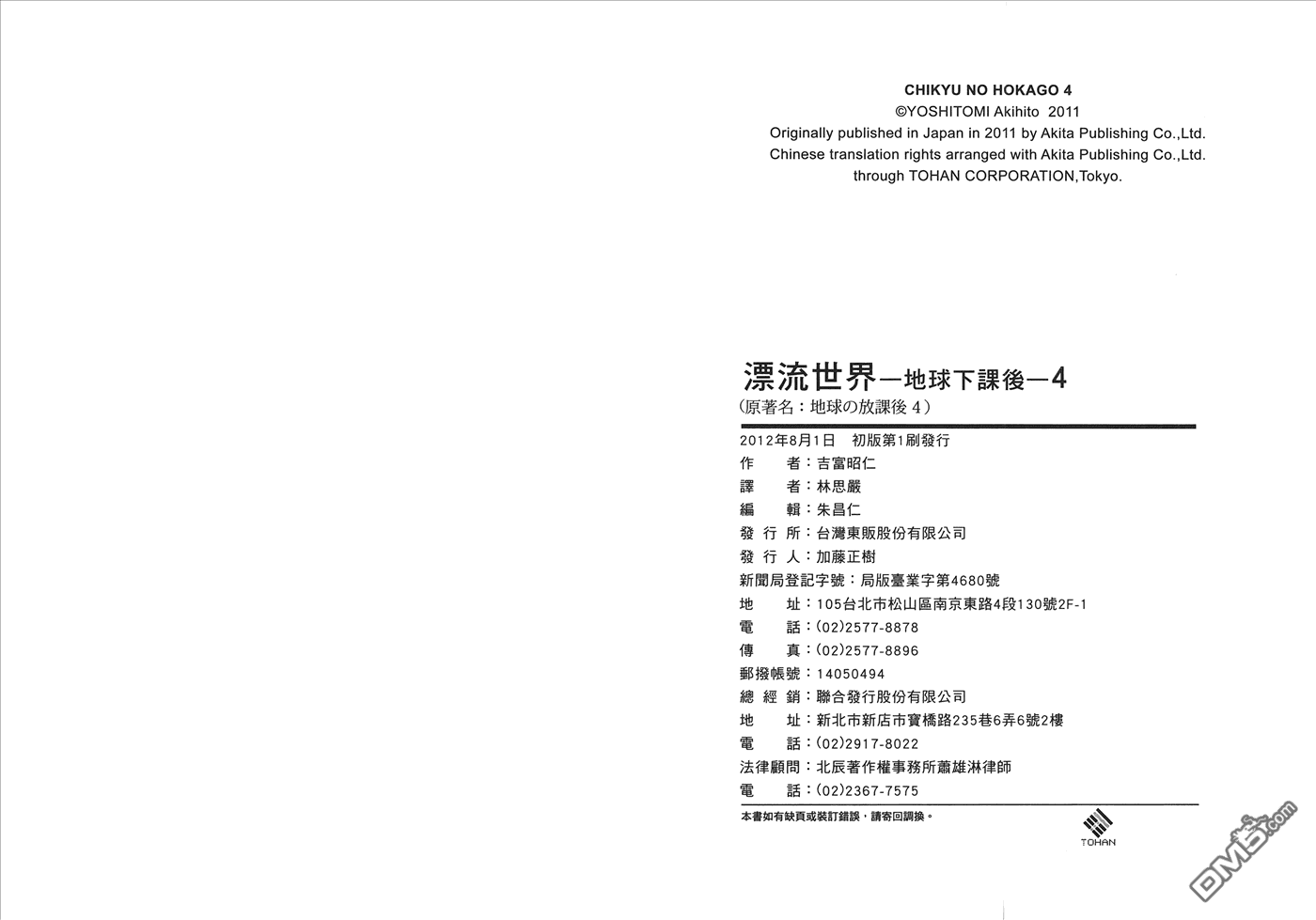 CHIKYU NO HOKAGO 4
©YOSHITOMI Akihito 2011
Originally published in Japan in 2011 by Akita Publishing Co.,Ltd.
Chinese translation rights arranged with Akita Publishing Co.,Ltd.
through TOHAN CORPORATION,Tokyo.

漂流世界—地球下課後—4
（原著名：地球の放課後 4）

2012年8月1日 初版第1刷發行
作 者：吉富昭仁
譯 者：林思嚴
編 輯：朱昌仁
發 行 所：台灣東販股份有限公司
發 行 人：加藤正樹
新聞局登記字號：局版臺業字第4680號
地 址：105台北市松山區南京東路4段130號2F-1
電 話：(02)2577-8878
傳 真：(02)2577-8896
郵撥帳號：14050494
總 經 銷：聯合發行股份有限公司
地 址：新北市新店市寶橋路235巷6弄6號2樓
電 話：(02)2917-8022
法律顧問：北辰著作權事務所蕭雄淋律師
電 話：(02)2367-7575

本書如有缺頁或裝訂錯誤，請寄回調換。

TOHAN

DM5.com